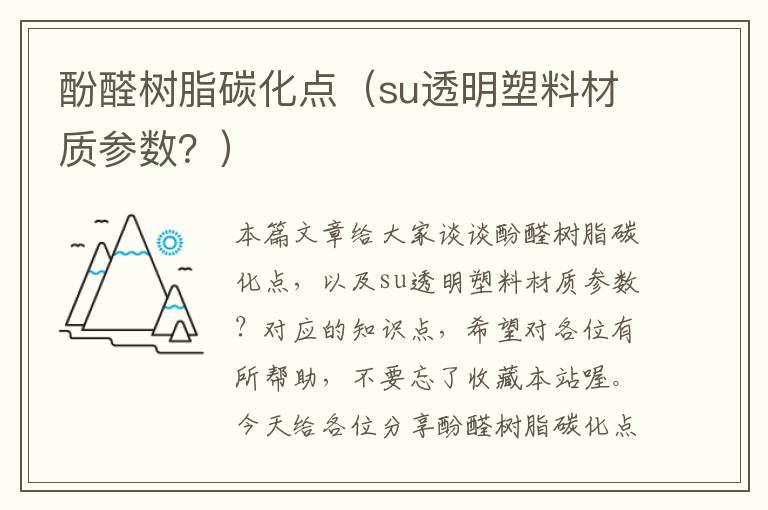 酚醛树脂碳化点（su透明塑料材质参数？）

本篇文章给大家谈谈酚醛树脂碳化点，以及su透明塑料材质参数？对应的知识点，希望对各位有所帮助，不要忘了收藏本站喔。今天给各位分享酚醛树脂碳化点